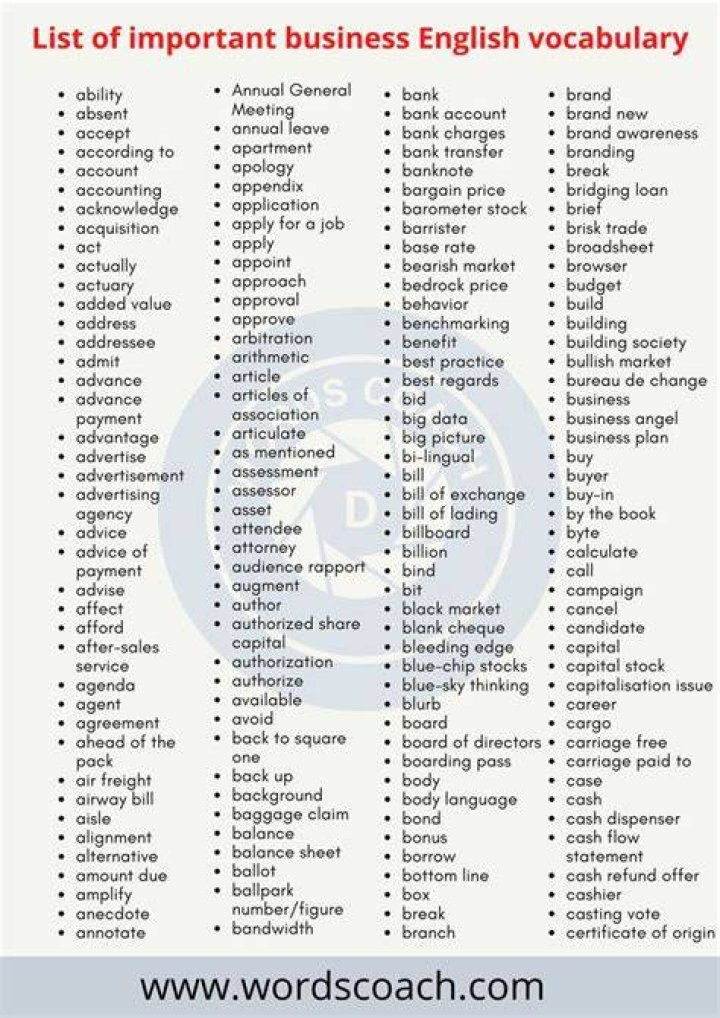 List of important business English vocabulary

- ability
- absent
- accept
- according to
- account
- accounting
- acknowledge
- acquisition
- act
- actually
- actuary
- added value
- address
- addressee
- admit
- advance
- advance payment
- advantage
- advertise
- advertisement
- advertising agency
- advice
- advice of payment
- advise
- affect
- afford
- after-sales service
- agenda
- agent
- agreement
- ahead of the pack
- air freight
- airway bill
- aisle
- alignment
- alternative
- amount due
- amplify
- anecdote
- annotate

- Annual General Meeting
- annual leave
- apartment
- apology
- appendix
- application
- apply for a job
- apply
- appoint
- approach
- approval
- approve
- arbitration
- arithmetic
- article
- articles of association
- articulate
- as mentioned
- assessment
- assessor
- asset
- attendee
- attorney
- audience rapport
- augment
- author
- authorized share capital
- authorization
- authorize
- available
- avoid
- back to square one
- back up
- background
- baggage claim
- balance
- balance sheet
- ballot
- ballpark number/figure
- bandwidth

- bank
- bank account
- bank charges
- bank transfer
- banknote
- bargain price
- barometer stock
- barrister
- base rate
- bearish market
- bedrock price
- behavior
- benchmarking
- benefit
- best practice
- best regards
- bid
- big data
- big picture
- bi-lingual
- bill
- bill of exchange
- bill of lading
- billboard
- billion
- bind
- bit
- black market
- blank cheque
- bleeding edge
- blue-chip stocks
- blue-sky thinking
- blurb
- board
- board of directors
- boarding pass
- body
- body language
- bond
- bonus
- borrow
- bottom line
- box
- break
- branch

- brand
- brand new
- brand awareness
- branding
- break
- bridging loan
- brief
- brisk trade
- broadsheet
- browser
- budget
- build
- building
- building society
- bullish market
- bureau de change
- business
- business angel
- business plan
- buy
- buyer
- buy-in
- by the book
- byte
- calculate
- call
- campaign
- cancel
- candidate
- capital
- capital stock
- capitalisation issue
- career
- cargo
- carriage free
- carriage paid to
- case
- cash
- cash dispenser
- cash flow statement
- cash refund offer
- cashier
- casting vote
- certificate of origin

www.wordscoach.com